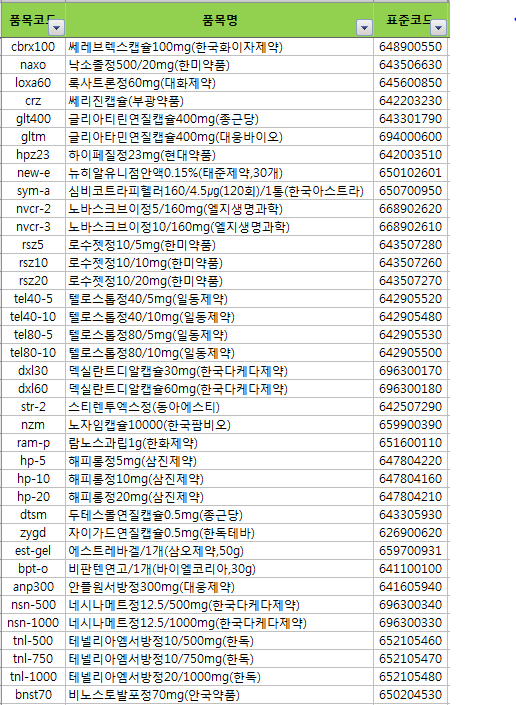 | 품목코드 | 품목명 | 표준코드 |
|---|---|---|
| cbrx100 | 쎄레브렉스캡슐100mg(한국화이자제약) | 648900550 |
| naxo | 낙소졸정500/20mg(한미약품) | 643506630 |
| loxa60 | 록사트론정60mg(대화제약) | 645600850 |
| crz | 쎄리진캡슐(부광약품) | 642203230 |
| glt400 | 글리아티린연질캡슐400mg(종근당) | 643301790 |
| gltm | 글리아타민연질캡슐400mg(대웅바이오) | 694000600 |
| hpz23 | 하이페질정23mg(현대약품) | 642003510 |
| new-e | 뉴히알유니점안액0.15%(태준제약,30개) | 650102601 |
| sym-a | 심비코트라피헬러160/4.5μg(120회)/1통(한국아스트라) | 650700950 |
| nvcr-2 | 노바스크브이정5/160mg(엘지생명과학) | 668902620 |
| nvcr-3 | 노바스크브이정10/160mg(엘지생명과학) | 668902610 |
| rsz5 | 로수젯정10/5mg(한미약품) | 643507280 |
| rsz10 | 로수젯정10/10mg(한미약품) | 643507260 |
| rsz20 | 로수젯정10/20mg(한미약품) | 643507270 |
| tel40-5 | 텔로스톱정40/5mg(일동제약) | 642905520 |
| tel40-10 | 텔로스톱정40/10mg(일동제약) | 642905480 |
| tel80-5 | 텔로스톱정80/5mg(일동제약) | 642905530 |
| tel80-10 | 텔로스톱정80/10mg(일동제약) | 642905500 |
| dxl30 | 덱실란트디알캡슐30mg(한국다케다제약) | 696300170 |
| dxl60 | 덱실란트디알캡슐60mg(한국다케다제약) | 696300180 |
| str-2 | 스티렌투엑스정(동아에스티) | 642507290 |
| nzm | 노자임캡슐10000(한국팜비오) | 659900390 |
| ram-p | 람노스과립1g(한화제약) | 651600110 |
| hp-5 | 해피롱정5mg(삼진제약) | 647804220 |
| hp-10 | 해피롱정10mg(삼진제약) | 647804160 |
| hp-20 | 해피롱정20mg(삼진제약) | 647804210 |
| dtsm | 두테스몰연질캡슐0.5mg(종근당) | 643305930 |
| zygd | 자이가드연질캡슐0.5mg(한독테바) | 626900620 |
| est-gel | 에스트레바겔/1개(삼오제약,50g) | 659700931 |
| bpt-o | 비판텐연고/1개(바이엘코리아,30g) | 641100100 |
| anp300 | 안플원서방정300mg(대웅제약) | 641605940 |
| nsn-500 | 네시나메트정12.5/500mg(한국다케다제약) | 696300340 |
| nsn-1000 | 네시나메트정12.5/1000mg(한국다케다제약) | 696300330 |
| tnl-500 | 테넬리아엠서방정10/500mg(한독) | 652105460 |
| tnl-750 | 테넬리아엠서방정10/750mg(한독) | 652105470 |
| tnl-1000 | 테넬리아엠서방정20/1000mg(한독) | 652105480 |
| bnst70 | 비노스토발포정70mg(안국약품) | 650204530 |